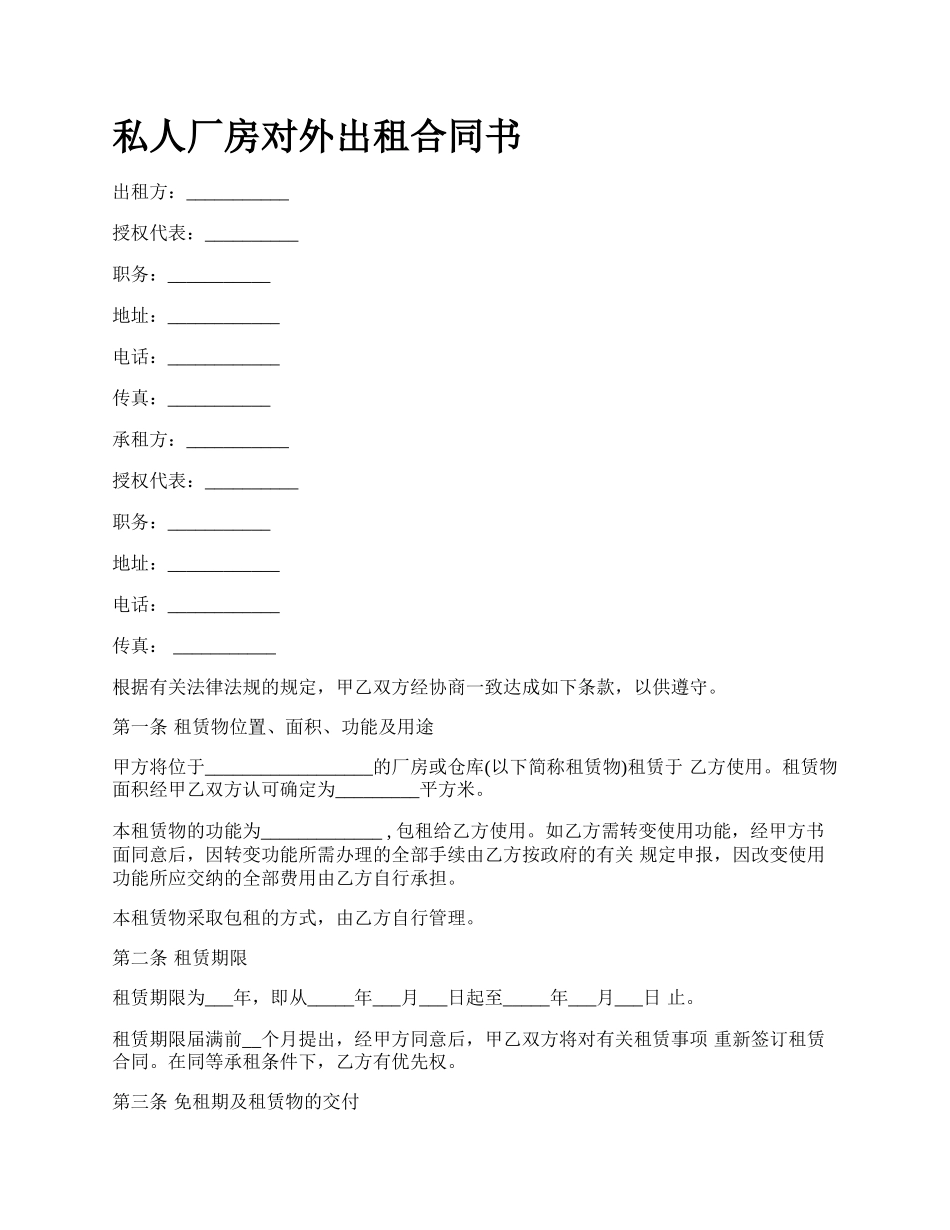 私人厂房对外出租合同书

出租方：___________

授权代表：__________

职务：___________

地址：____________

电话：____________

传真：___________

承租方：___________

授权代表：__________

职务：___________

地址：____________

电话：____________

传真： ___________

根据有关法律法规的规定，甲乙双方经协商一致达成如下条款，以供遵守。

第一条 租赁物位置、面积、功能及用途

甲方将位于__________________的厂房或仓库(以下简称租赁物)租赁于 乙方使用。租赁物面积经甲乙双方认可确定为_________平方米。

本租赁物的功能为_____________ , 包租给乙方使用。如乙方需转变使用功能，经甲方书面同意后，因转变功能所需办理的全部手续由乙方按政府的有关 规定申报，因改变使用功能所应交纳的全部费用由乙方自行承担。

本租赁物采取包租的方式，由乙方自行管理。

第二条 租赁期限

租赁期限为___年，即从_____年___月___日起至_____年___月___日 止。

租赁期限届满前__个月提出，经甲方同意后，甲乙双方将对有关租赁事项 重新签订租赁合同。在同等承租条件下，乙方有优先权。

第三条 免租期及租赁物的交付